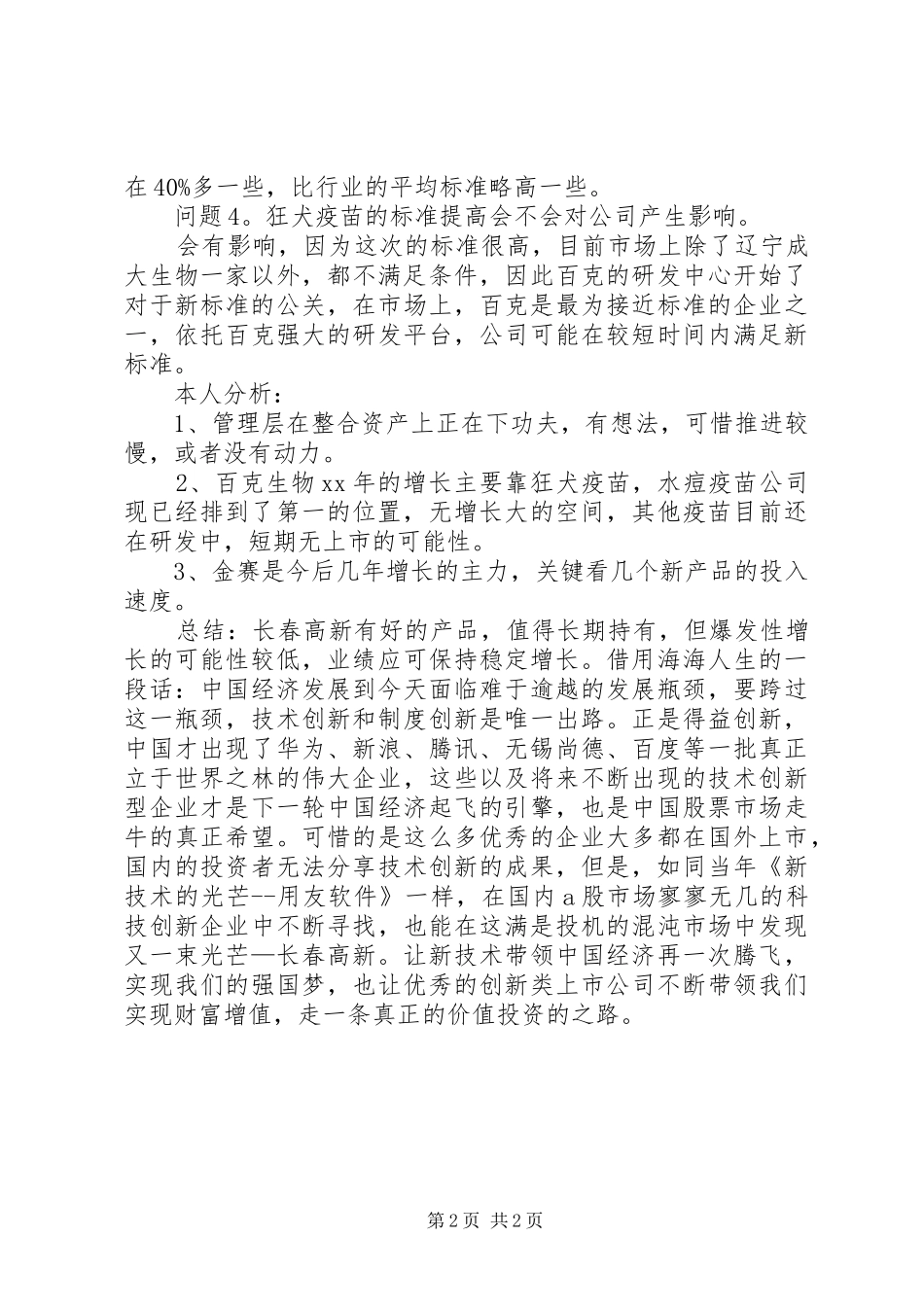 在40%多一些，比行业的平均标准略高一些。

问题4。狂犬疫苗的标准提高会不会对公司产生影响。

会有影响，因为这次的标准很高，目前市场上除了辽宁成大生物一家以外，都不满足条件，因此百克的研发中心开始了对于新标准的公关，在市场上，百克是最为接近标准的企业之一，依托百克强大的研发平台，公司可能在较短时间内满足新标准。

本人分析：

1、管理层在整合资产上正在下功夫，有想法，可惜推进较慢，或者没有动力。

2、百克生物xx年的增长主要靠狂犬疫苗，水痘疫苗公司现已经排到了第一的位置，无增长大的空间，其他疫苗目前还在研发中，短期无上市的可能性。

3、金赛是今后几年增长的主力，关键看几个新产品的投入速度。

总结：长春高新有好的产品，值得长期持有，但爆发性增长的可能性较低，业绩应可保持稳定增长。借用海海人生的一段话：中国经济发展到今天面临难于逾越的发展瓶颈，要跨过这一瓶颈，技术创新和制度创新是唯一出路。正是得益创新，中国才出现了华为、新浪、腾讯、无锡尚德、百度等一批真正立于世界之林的伟大企业，这些以及将来不断出现的技术创新型企业才是下一轮中国经济起飞的引擎，也是中国股票市场走牛的真正希望。可惜的是这么多优秀的企业大多都在国外上市，国内的投资者无法分享技术创新的成果，但是，如同当年《新技术的光芒--用友软件》一样，在国内a股市场寥寥无几的科技创新企业中不断寻找，也能在这满是投机的混沌市场中发现又一束光芒—长春高新。让新技术带领中国经济再一次腾飞，实现我们的强国梦，也让优秀的创新类上市公司不断带领我们实现财富增值，走一条真正的价值投资的之路。

第2页 共2页